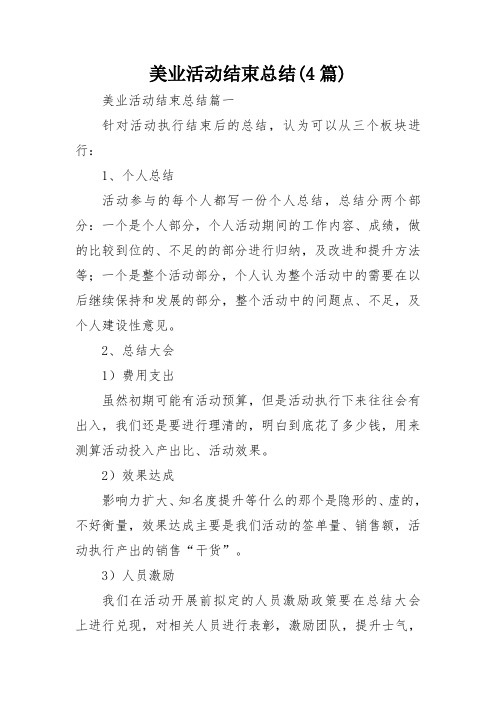 美业活动结束总结(4篇)

美业活动结束总结篇一

针对活动执行结束后的总结，认为可以从三个板块进行：

1、个人总结

活动参与的每个人都写一份个人总结，总结分两个部分：一个是个人部分，个人活动期间的工作内容、成绩，做的比较到位的、不足的的部分进行归纳，及改进和提升方法等；一个是整个活动部分，个人认为整个活动中的需要在以后继续保持和发展的部分，整个活动中的问题点、不足，及个人建设性意见。

2、总结大会

1）费用支出

虽然初期可能有活动预算，但是活动执行下来往往会有出入，我们还是要进行理清的，明白到底花了多少钱，用来测算活动投入产出比、活动效果。

2）效果达成

影响力扩大、知名度提升等什么的那个是隐形的、虚的，不好衡量，效果达成主要是我们活动的签单量、销售额，活动执行产出的销售“干货”。

3）人员激励

我们在活动开展前拟定的人员激励政策要在总结大会上进行兑现，对相关人员进行表彰，激励团队，提升士气，